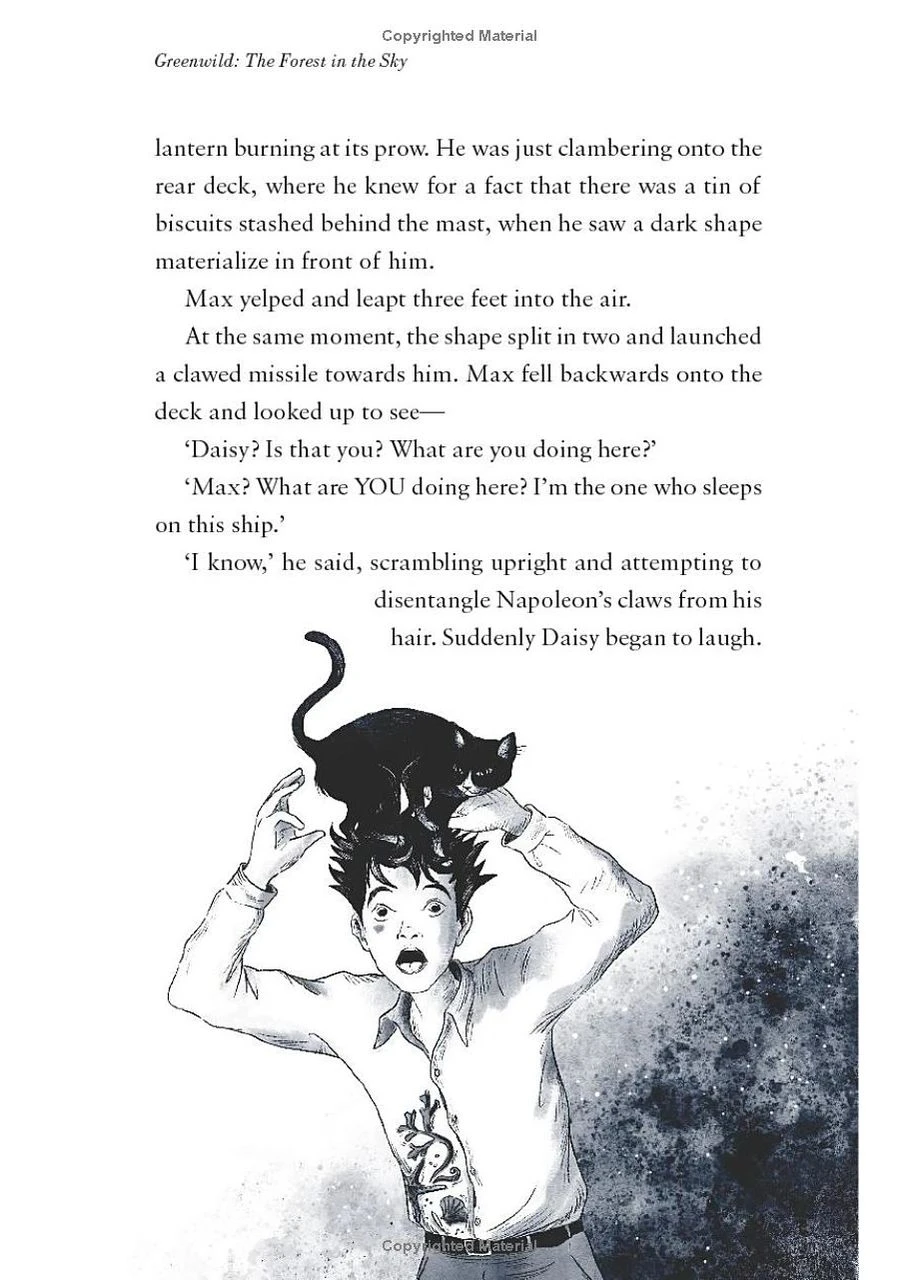 Copyrighted Material

Greenwild: The Forest in the Sky

lantern burning at its prow. He was just clambering onto the rear deck, where he knew for a fact that there was a tin of biscuits stashed behind the mast, when he saw a dark shape materialize in front of him.

Max yelped and leapt three feet into the air.

At the same moment, the shape split in two and launched a clawed missile towards him. Max fell backwards onto the deck and looked up to see—

'Daisy? Is that you? What are you doing here?'

'Max? What are YOU doing here? I'm the one who sleeps on this ship.'

'I know,' he said, scrambling upright and attempting to disentangle Napoleon's claws from his hair. Suddenly Daisy began to laugh.

Copyrighted Material